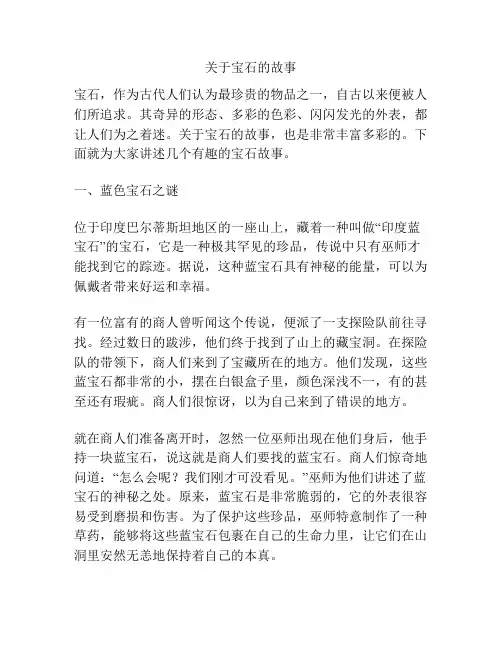 关于宝石的故事

宝石，作为古代人们认为最珍贵的物品之一，自古以来便被人们所追求。其奇异的形态、多彩的色彩、闪闪发光的外表，都让人们为之着迷。关于宝石的故事，也是非常丰富多彩的。下面就为大家讲述几个有趣的宝石故事。

一、蓝色宝石之谜

位于印度巴尔蒂斯坦地区的一座山上，藏着一种叫做“印度蓝宝石”的宝石，它是一种极其罕见的珍品，传说中只有巫师才能找到它的踪迹。据说，这种蓝宝石具有神秘的能量，可以为佩戴者带来好运和幸福。

有一位富有的商人曾听闻这个传说，便派了一支探险队前往寻找。经过数日的跋涉，他们终于找到了山上的藏宝洞。在探险队的带领下，商人们来到了宝藏所在的地方。他们发现，这些蓝宝石都非常的小，摆在白银盒子里，颜色深浅不一，有的甚至还有瑕疵。商人们很惊讶，以为自己来到了错误的地方。

就在商人们准备离开时，忽然一位巫师出现在他们身后，他手持一块蓝宝石，说这就是商人们要找的蓝宝石。商人们惊奇地问道：“怎么会呢？我们刚才可没看见。”巫师为他们讲述了蓝宝石的神秘之处。原来，蓝宝石是非常脆弱的，它的外表很容易受到磨损和伤害。为了保护这些珍品，巫师特意制作了一种草药，能够将这些蓝宝石包裹在自己的生命力里，让它们在山洞里安然无恙地保持着自己的本真。